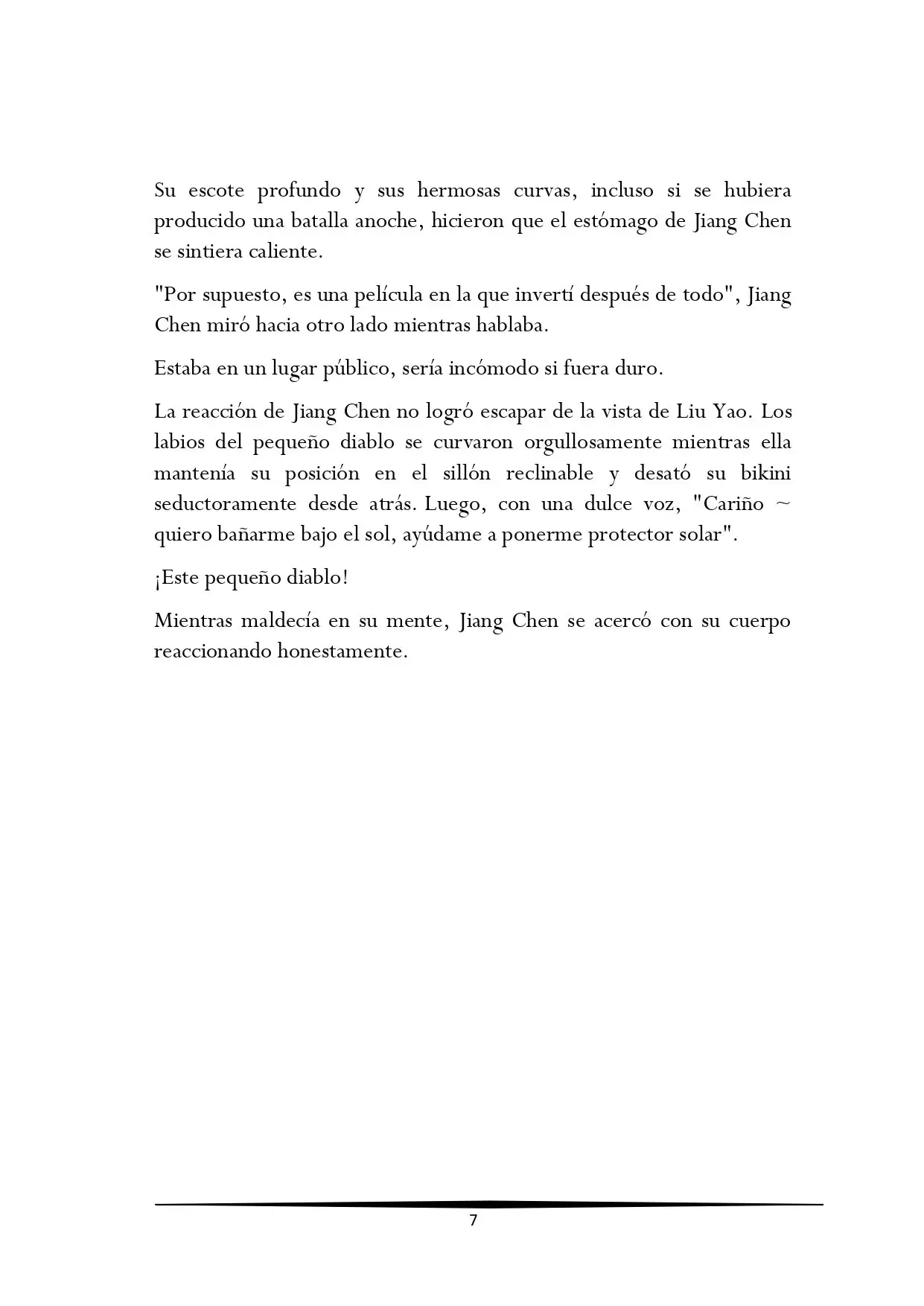 Su escote profundo y sus hermosas curvas, incluso si se hubiera producido una batalla anoche, hicieron que el estómago de Jiang Chen se sintiera caliente.

"Por supuesto, es una película en la que invertí después de todo", Jiang Chen miró hacia otro lado mientras hablaba.

Estaba en un lugar público, sería incómodo si fuera duro.

La reacción de Jiang Chen no logró escapar de la vista de Liu Yao. Los labios del pequeño diablo se curvaron orgullosamente mientras ella mantenía su posición en el sillón reclinable y desató su bikini seductoramente desde atrás. Luego, con una dulce voz, "Cariño ~ quiero bañarme bajo el sol, ayúdame a ponerme protector solar".

¡Este pequeño diablo!

Mientras maldecía en su mente, Jiang Chen se acercó con su cuerpo reaccionando honestamente.

7